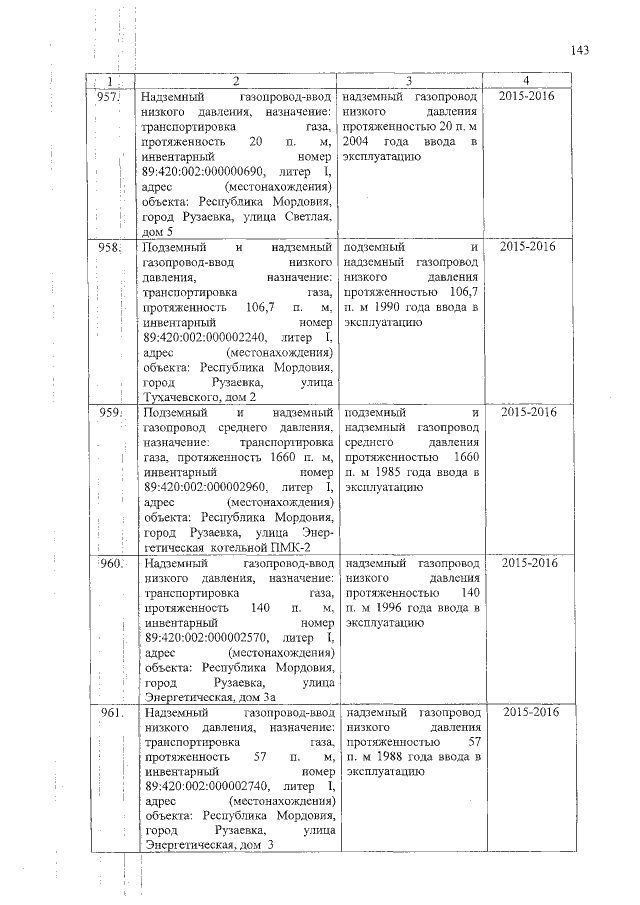 143

| 1 | 2 | 3 | 4 |
|---|---|---|---|
| 957. | Надземный газопровод-ввод низкого давления, назначение: транспортировка газа, протяженность 20 п. м, инвентарный номер 89:420:002:000000690, литер I, адрес (местонахождения) объекта: Республика Мордовия, город Рузаевка, улица Светлая, дом 5 | надземный газопровод низкого давления протяженностью 20 п. м 2004 года ввода в эксплуатацию | 2015-2016 |
| 958. | Подземный и надземный газопровод-ввод низкого давления, назначение: транспортировка газа, протяженность 106,7 п. м, инвентарный номер 89:420:002:000002240, литер I, адрес (местонахождения) объекта: Республика Мордовия, город Рузаевка, улица Тухачевского, дом 2 | подземный и надземный газопровод низкого давления протяженностью 106,7 п. м 1990 года ввода в эксплуатацию | 2015-2016 |
| 959. | Подземный и надземный газопровод среднего давления, назначение: транспортировка газа, протяженность 1660 п. м, инвентарный номер 89:420:002:000002960, литер I, адрес (местонахождения) объекта: Республика Мордовия, город Рузаевка, улица Энергетическая котельной ПМК-2 | подземный и надземный газопровод среднего давления протяженностью 1660 п. м 1985 года ввода в эксплуатацию | 2015-2016 |
| 960. | Надземный газопровод-ввод низкого давления, назначение: транспортировка газа, протяженность 140 п. м, инвентарный номер 89:420:002:000002570, литер I, адрес (местонахождения) объекта: Республика Мордовия, город Рузаевка, улица Энергетическая, дом 3а | надземный газопровод низкого давления протяженностью 140 п. м 1996 года ввода в эксплуатацию | 2015-2016 |
| 961. | Надземный газопровод-ввод низкого давления, назначение: транспортировка газа, протяженность 57 п. м, инвентарный номер 89:420:002:000002740, литер I, адрес (местонахождения) объекта: Республика Мордовия, город Рузаевка, улица Энергетическая, дом 3 | надземный газопровод низкого давления протяженностью 57 п. м 1988 года ввода в эксплуатацию | 2015-2016 |